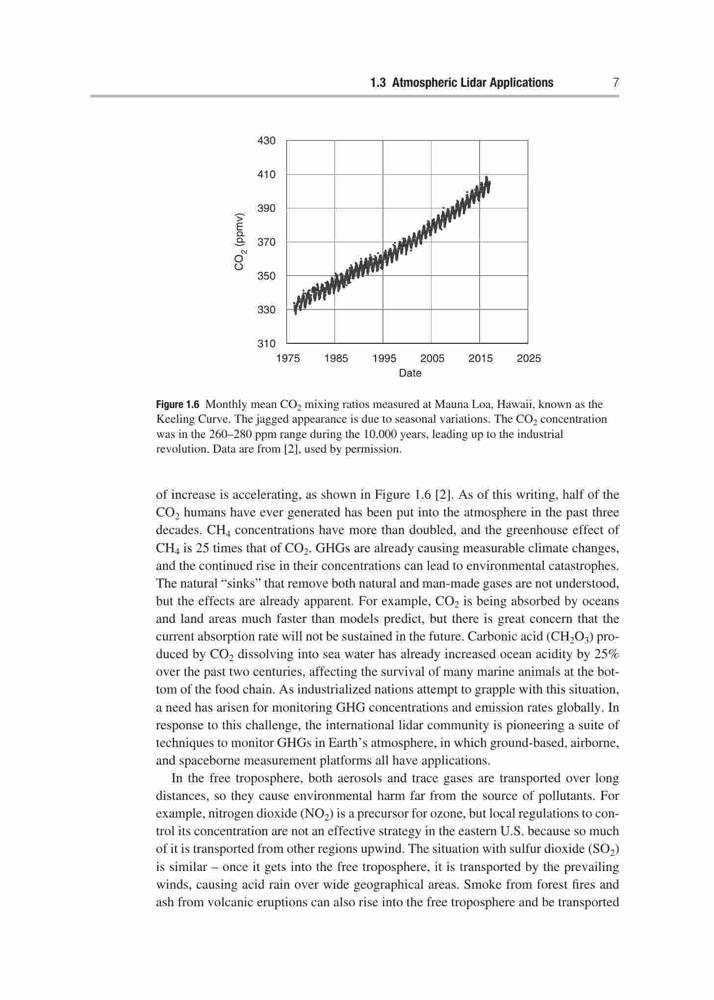 1.3 Atmospheric Lidar Applications 7

430
410
390
370
350
330
310
$CO_2$ (ppmv)
1975 1985 1995 2005 2015 2025
Date

Figure 1.6 Monthly mean $CO_2$ mixing ratios measured at Mauna Loa, Hawaii, known as the Keeling Curve. The jagged appearance is due to seasonal variations. The $CO_2$ concentration was in the 260–280 ppm range during the 10,000 years, leading up to the industrial revolution. Data are from [2], used by permission.

of increase is accelerating, as shown in Figure 1.6 [2]. As of this writing, half of the $CO_2$ humans have ever generated has been put into the atmosphere in the past three decades. $CH_4$ concentrations have more than doubled, and the greenhouse effect of $CH_4$ is 25 times that of $CO_2$. GHGs are already causing measurable climate changes, and the continued rise in their concentrations can lead to environmental catastrophes. The natural "sinks" that remove both natural and man-made gases are not understood, but the effects are already apparent. For example, $CO_2$ is being absorbed by oceans and land areas much faster than models predict, but there is great concern that the current absorption rate will not be sustained in the future. Carbonic acid ($CH_2O_3$) produced by $CO_2$ dissolving into sea water has already increased ocean acidity by 25% over the past two centuries, affecting the survival of many marine animals at the bottom of the food chain. As industrialized nations attempt to grapple with this situation, a need has arisen for monitoring GHG concentrations and emission rates globally. In response to this challenge, the international lidar community is pioneering a suite of techniques to monitor GHGs in Earth's atmosphere, in which ground-based, airborne, and spaceborne measurement platforms all have applications.

In the free troposphere, both aerosols and trace gases are transported over long distances, so they cause environmental harm far from the source of pollutants. For example, nitrogen dioxide ($NO_2$) is a precursor for ozone, but local regulations to control its concentration are not an effective strategy in the eastern U.S. because so much of it is transported from other regions upwind. The situation with sulfur dioxide ($SO_2$) is similar – once it gets into the free troposphere, it is transported by the prevailing winds, causing acid rain over wide geographical areas. Smoke from forest fires and ash from volcanic eruptions can also rise into the free troposphere and be transported